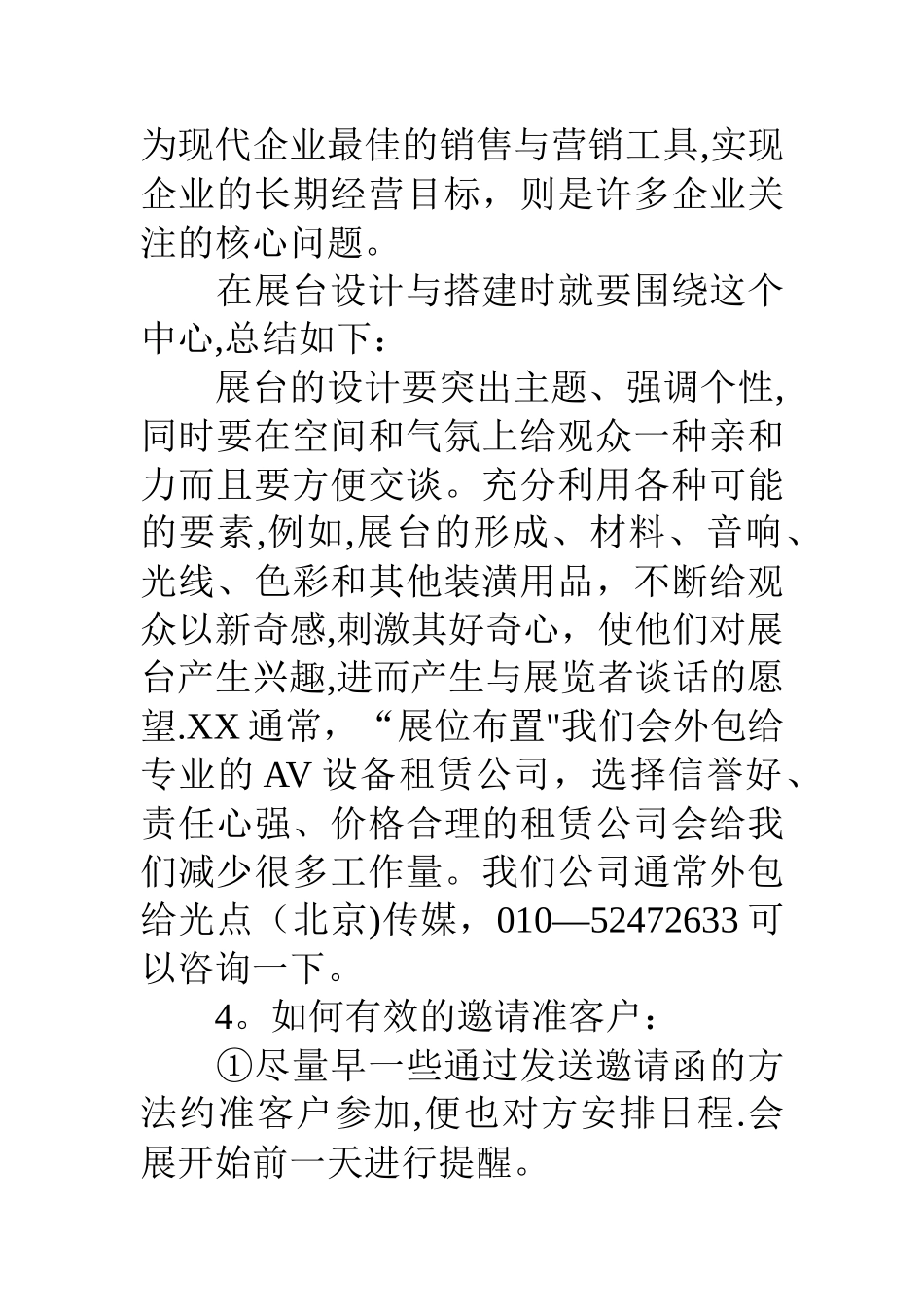 为现代企业最佳的销售与营销工具,实现企业的长期经营目标，则是许多企业关注的核心问题。

在展台设计与搭建时就要围绕这个中心,总结如下：

展台的设计要突出主题、强调个性,同时要在空间和气氛上给观众一种亲和力而且要方便交谈。充分利用各种可能的要素,例如,展台的形成、材料、音响、光线、色彩和其他装潢用品，不断给观众以新奇感,刺激其好奇心，使他们对展台产生兴趣,进而产生与展览者谈话的愿望.XX 通常，“展位布置"我们会外包给专业的 AV 设备租赁公司，选择信誉好、责任心强、价格合理的租赁公司会给我们减少很多工作量。我们公司通常外包给光点（北京)传媒，010—52472633 可以咨询一下。

4。如何有效的邀请准客户：

①尽量早一些通过发送邀请函的方法约准客户参加,便也对方安排日程.会展开始前一天进行提醒。